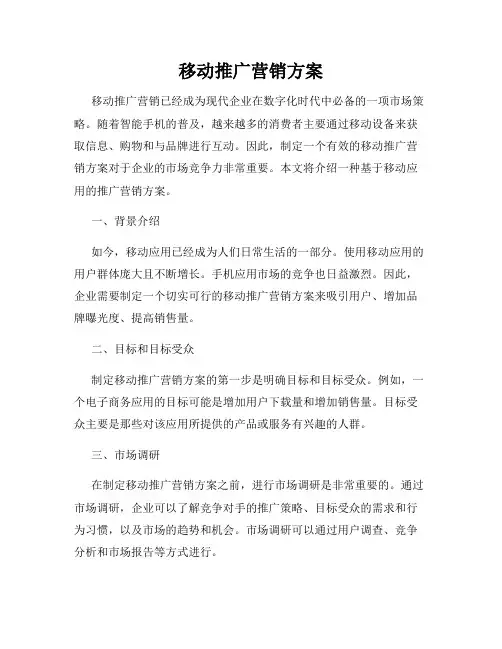 移动推广营销方案

移动推广营销已经成为现代企业在数字化时代中必备的一项市场策略。随着智能手机的普及，越来越多的消费者主要通过移动设备来获取信息、购物和与品牌进行互动。因此，制定一个有效的移动推广营销方案对于企业的市场竞争力非常重要。本文将介绍一种基于移动应用的推广营销方案。

一、背景介绍

如今，移动应用已经成为人们日常生活的一部分。使用移动应用的用户群体庞大且不断增长。手机应用市场的竞争也日益激烈。因此，企业需要制定一个切实可行的移动推广营销方案来吸引用户、增加品牌曝光度、提高销售量。

二、目标和目标受众

制定移动推广营销方案的第一步是明确目标和目标受众。例如，一个电子商务应用的目标可能是增加用户下载量和增加销售量。目标受众主要是那些对该应用所提供的产品或服务有兴趣的人群。

三、市场调研

在制定移动推广营销方案之前，进行市场调研是非常重要的。通过市场调研，企业可以了解竞争对手的推广策略、目标受众的需求和行为习惯，以及市场的趋势和机会。市场调研可以通过用户调查、竞争分析和市场报告等方式进行。